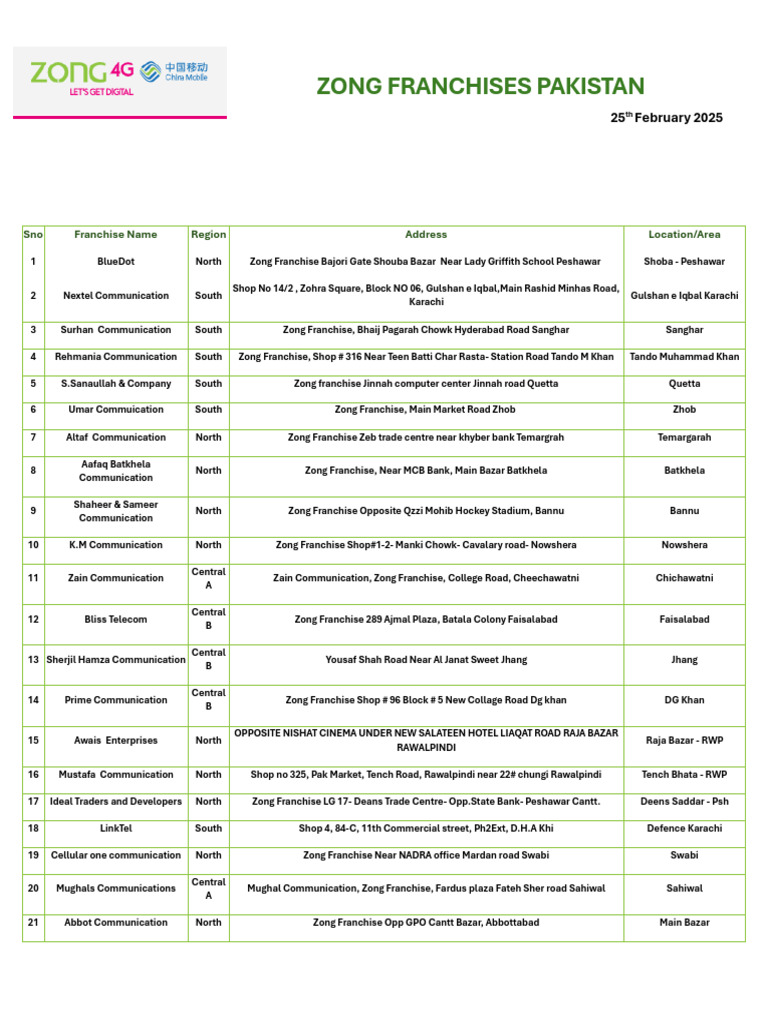 ZONG 4G 中国移动 China Mobile
LET'S GET DIGITAL

ZONG FRANCHISES PAKISTAN

25$^{th}$ February 2025

| Sno | Franchise Name | Region | Address | Location/Area |
|---|---|---|---|---|
| 1 | BlueDot | North | Zong Franchise Bajori Gate Shouba Bazar Near Lady Griffith School Peshawar | Shoba - Peshawar |
| 2 | Nextel Communication | South | Shop No 14/2 , Zohra Square, Block NO 06, Gulshan e Iqbal,Main Rashid Minhas Road, Karachi | Gulshan e Iqbal Karachi |
| 3 | Surhan Communication | South | Zong Franchise, Bhaij Pagarah Chowk Hyderabad Road Sanghar | Sanghar |
| 4 | Rehmania Communication | South | Zong Franchise, Shop # 316 Near Teen Batti Char Rasta- Station Road Tando M Khan | Tando Muhammad Khan |
| 5 | S.Sanaullah & Company | South | Zong franchise Jinnah computer center Jinnah road Quetta | Quetta |
| 6 | Umar Commuication | South | Zong Franchise, Main Market Road Zhob | Zhob |
| 7 | Altaf Communication | North | Zong Franchise Zeb trade centre near khyber bank Temargrah | Temargarah |
| 8 | Aafaq Batkhela Communication | North | Zong Franchise, Near MCB Bank, Main Bazar Batkhela | Batkhela |
| 9 | Shaheer & Sameer Communication | North | Zong Franchise Opposite Qzzi Mohib Hockey Stadium, Bannu | Bannu |
| 10 | K.M Communication | North | Zong Franchise Shop#1-2- Manki Chowk- Cavalary road- Nowshera | Nowshera |
| 11 | Zain Communication | Central A | Zain Communication, Zong Franchise, College Road, Cheechawatni | Chichawatni |
| 12 | Bliss Telecom | Central B | Zong Franchise 289 Ajmal Plaza, Batala Colony Faisalabad | Faisalabad |
| 13 | Sherjil Hamza Communication | Central B | Yousaf Shah Road Near Al Janat Sweet Jhang | Jhang |
| 14 | Prime Communication | Central B | Zong Franchise Shop # 96 Block # 5 New Collage Road Dg khan | DG Khan |
| 15 | Awais Enterprises | North | OPPOSITE NISHAT CINEMA UNDER NEW SALATEEN HOTEL LIAQAT ROAD RAJA BAZAR RAWALPINDI | Raja Bazar - RWP |
| 16 | Mustafa Communication | North | Shop no 325, Pak Market, Tench Road, Rawalpindi near 22# chungi Rawalpindi | Tench Bhata - RWP |
| 17 | Ideal Traders and Developers | North | Zong Franchise LG 17- Deans Trade Centre- Opp.State Bank- Peshawar Cantt. | Deens Saddar - Psh |
| 18 | LinkTel | South | Shop 4, 84-C, 11th Commercial street, Ph2Ext, D.H.A Khi | Defence Karachi |
| 19 | Cellular one communication | North | Zong Franchise Near NADRA office Mardan road Swabi | Swabi |
| 20 | Mughals Communications | Central A | Mughal Communication, Zong Franchise, Fardus plaza Fateh Sher road Sahiwal | Sahiwal |
| 21 | Abbot Communication | North | Zong Franchise Opp GPO Cantt Bazar, Abbottabad | Main Bazar |